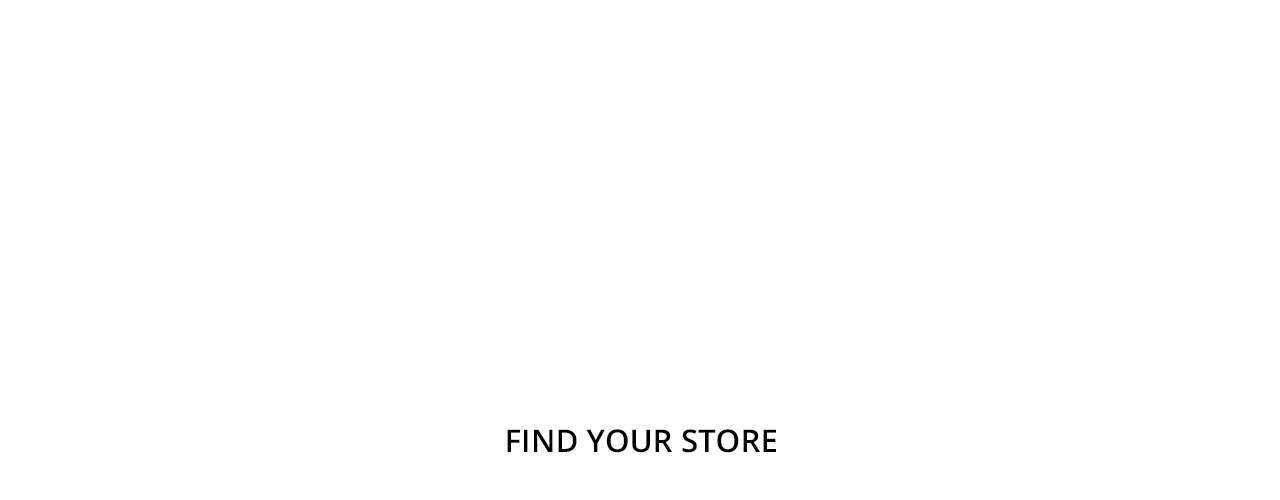 FIND YOUR STORE